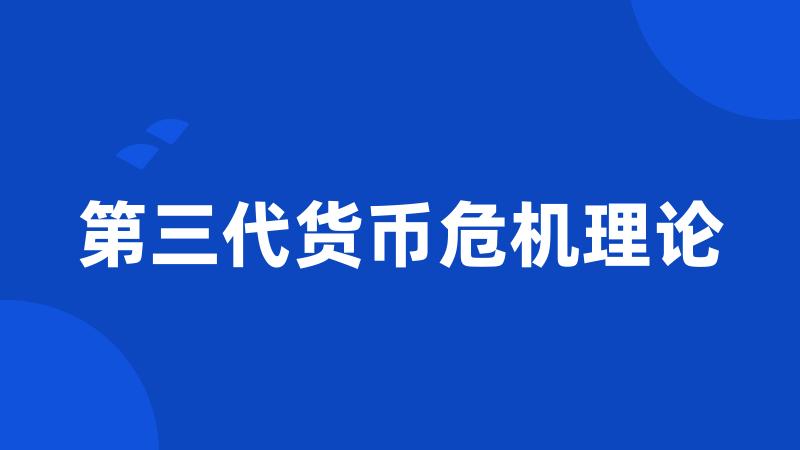 第三代货币危机理论